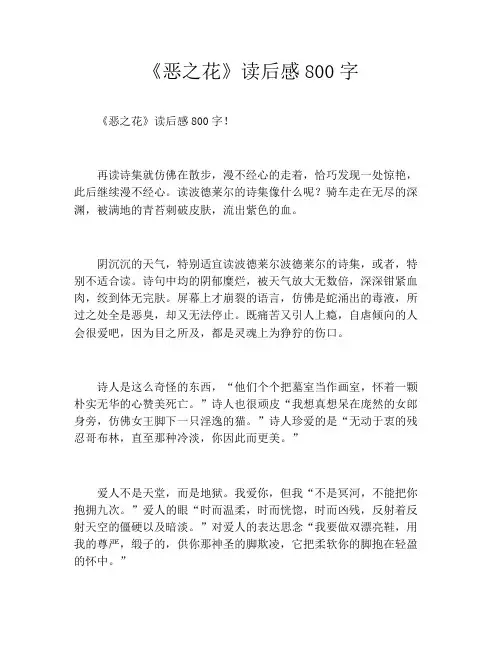 《恶之花》读后感800字

《恶之花》读后感800字！

再读诗集就仿佛在散步，漫不经心的走着，恰巧发现一处惊艳，此后继续漫不经心。读波德莱尔的诗集像什么呢？骑车走在无尽的深渊，被满地的青苔刺破皮肤，流出紫色的血。

阴沉沉的天气，特别适宜读波德莱尔波德莱尔的诗集，或者，特别不适合读。诗句中均的阴郁糜烂，被天气放大无数倍，深深钳紧血肉，绞到体无完肤。屏幕上才崩裂的语言，仿佛是蛇涌出的毒液，所过之处全是恶臭，却又无法停止。既痛苦又引人上瘾，自虐倾向的人会很爱吧，因为目之所及，都是灵魂上为狰狞的伤口。

诗人是这么奇怪的东西，“他们个个把墓室当作画室，怀着一颗朴实无华的心赞美死亡。”诗人也很顽皮“我想真想呆在庞然的女郎身旁，仿佛女王脚下一只淫逸的猫。”诗人珍爱的是“无动于衷的残忍哥布林，直至那种冷淡，你因此而更美。”

爱人不是天堂，而是地狱。我爱你，但我“不是冥河，不能把你抱拥九次。”爱人的眼“时而温柔，时而恍惚，时而凶残，反射着反射天空的僵硬以及暗淡。”对爱人的表达思念“我要做双漂亮鞋，用我的尊严，缎子的，供你那神圣的脚欺凌，它把柔软你的脚抱在轻盈的怀中。”